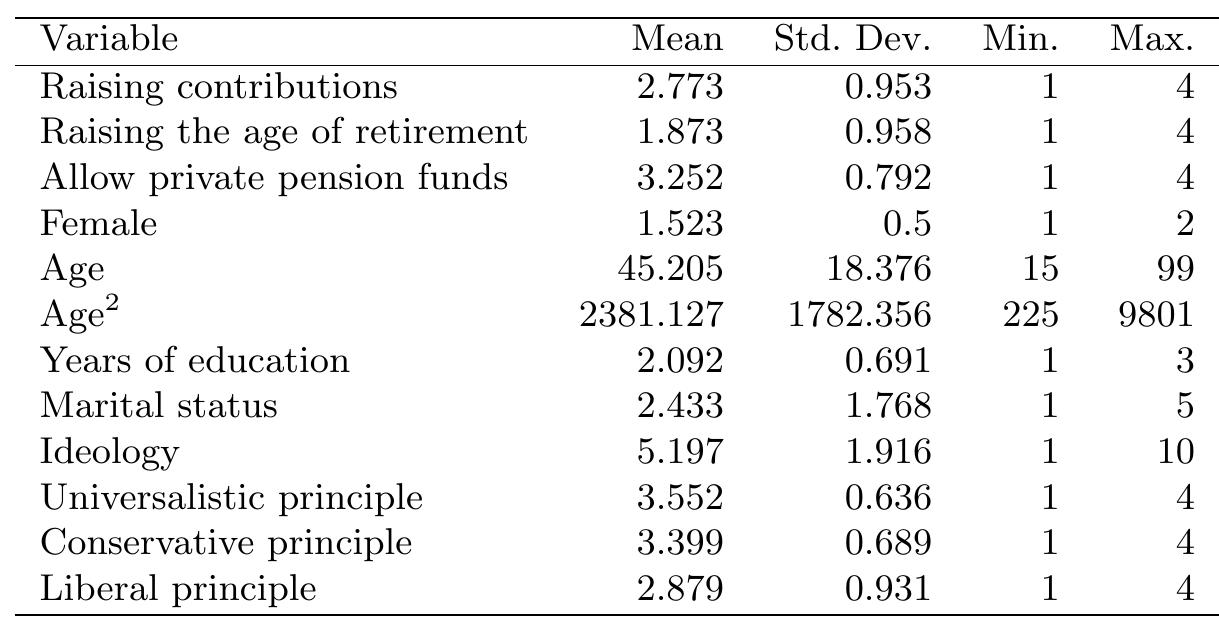 | Variable | Mean | Std. Dev. | Min. | Max. |
|---|---|---|---|---|
| Raising contributions | 2.773 | 0.953 | 1 | 4 |
| Raising the age of retirement | 1.873 | 0.958 | 1 | 4 |
| Allow private pension funds | 3.252 | 0.792 | 1 | 4 |
| Female | 1.523 | 0.5 | 1 | 2 |
| Age | 45.205 | 18.376 | 15 | 99 |
| Age$^2$ | 2381.127 | 1782.356 | 225 | 9801 |
| Years of education | 2.092 | 0.691 | 1 | 3 |
| Marital status | 2.433 | 1.768 | 1 | 5 |
| Ideology | 5.197 | 1.916 | 1 | 10 |
| Universalistic principle | 3.552 | 0.636 | 1 | 4 |
| Conservative principle | 3.399 | 0.689 | 1 | 4 |
| Liberal principle | 2.879 | 0.931 | 1 | 4 |